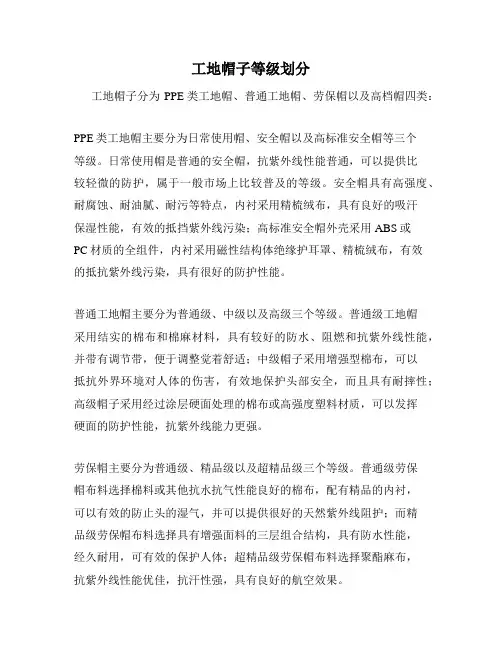 工地帽子等级划分

工地帽子分为 PPE 类工地帽、普通工地帽、劳保帽以及高档帽四类：

PPE 类工地帽主要分为日常使用帽、安全帽以及高标准安全帽等三个等级。日常使用帽是普通的安全帽，抗紫外线性能普通，可以提供比较轻微的防护，属于一般市场上比较普及的等级。安全帽具有高强度、耐腐蚀、耐油腻、耐污等特点，内衬采用精梳绒布，具有良好的吸汗保湿性能，有效的抵挡紫外线污染；高标准安全帽外壳采用 ABS 或 PC 材质的全组件，内衬采用磁性结构体绝缘护耳罩、精梳绒布，有效的抵抗紫外线污染，具有很好的防护性能。

普通工地帽主要分为普通级、中级以及高级三个等级。普通级工地帽采用结实的棉布和棉麻材料，具有较好的防水、阻燃和抗紫外线性能，并带有调节带，便于调整觉着舒适；中级帽子采用增强型棉布，可以抵抗外界环境对人体的伤害，有效地保护头部安全，而且具有耐摔性；高级帽子采用经过涂层硬面处理的棉布或高强度塑料材质，可以发挥硬面的防护性能，抗紫外线能力更强。

劳保帽主要分为普通级、精品级以及超精品级三个等级。普通级劳保帽布料选择棉料或其他抗水抗气性能良好的棉布，配有精品的内衬，可以有效的防止头的湿气，并可以提供很好的天然紫外线阻护；而精品级劳保帽布料选择具有增强面料的三层组合结构，具有防水性能，经久耐用，可有效的保护人体；超精品级劳保帽布料选择聚酯麻布，抗紫外线性能优佳，抗汗性强，具有良好的航空效果。